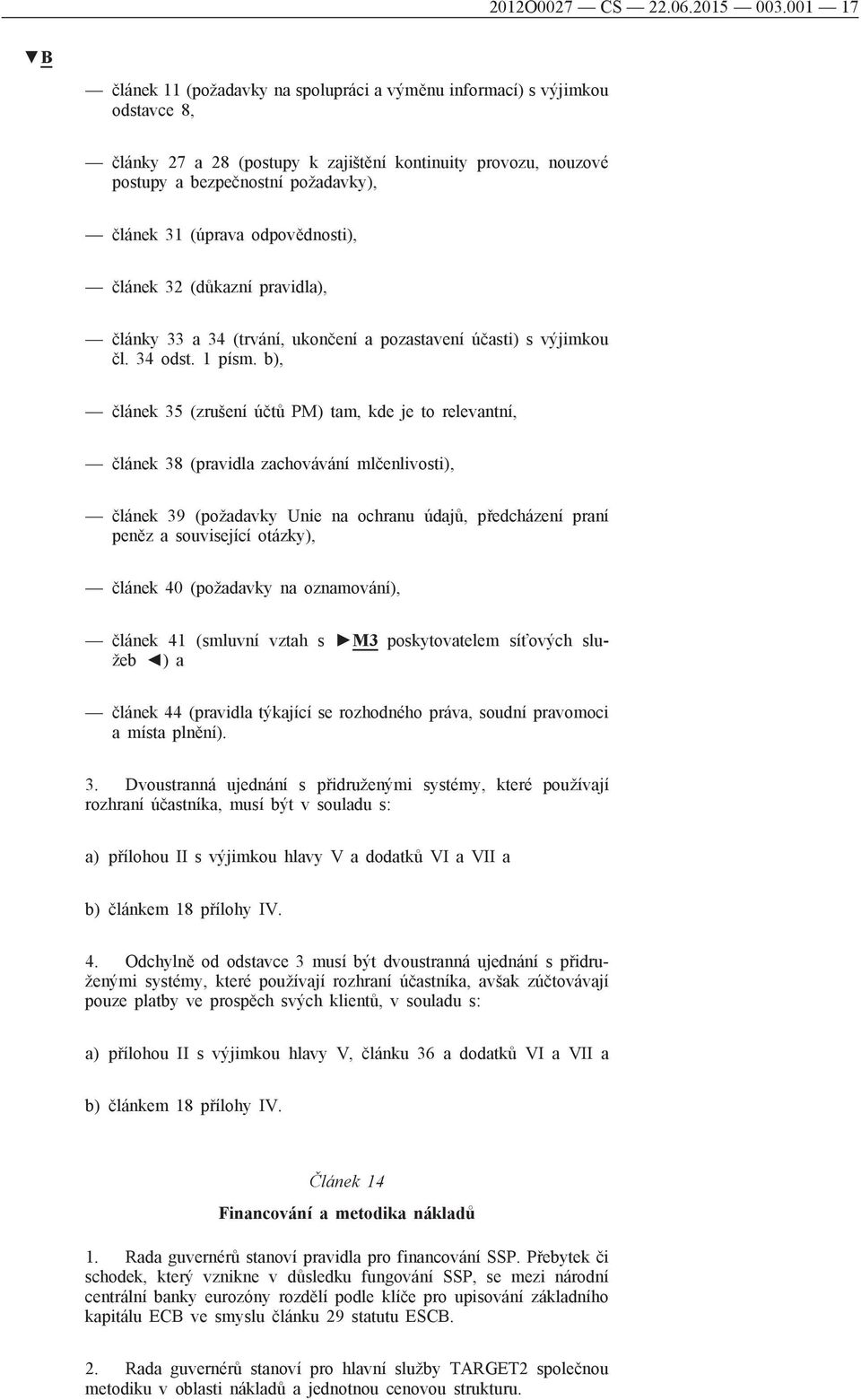 2012O0027 — CS — 22.06.2015 — 003.001 — 17

▼B

— článek 11 (požadavky na spolupráci a výměnu informací) s výjimkou odstavce 8,

— články 27 a 28 (postupy k zajištění kontinuity provozu, nouzové postupy a bezpečnostní požadavky),

— článek 31 (úprava odpovědnosti),

— článek 32 (důkazní pravidla),

— články 33 a 34 (trvání, ukončení a pozastavení účasti) s výjimkou čl. 34 odst. 1 písm. b),

— článek 35 (zrušení účtů PM) tam, kde je to relevantní,

— článek 38 (pravidla zachovávání mlčenlivosti),

— článek 39 (požadavky Unie na ochranu údajů, předcházení praní peněz a související otázky),

— článek 40 (požadavky na oznamování),

— článek 41 (smluvní vztah s ►M3 poskytovatelem síťových služeb ◄) a

— článek 44 (pravidla týkající se rozhodného práva, soudní pravomoci a místa plnění).

3. Dvoustranná ujednání s přidruženými systémy, které používají rozhraní účastníka, musí být v souladu s:

a) přílohou II s výjimkou hlavy V a dodatků VI a VII a

b) článkem 18 přílohy IV.

4. Odchylně od odstavce 3 musí být dvoustranná ujednání s přidruženými systémy, které používají rozhraní účastníka, avšak zúčtovávají pouze platby ve prospěch svých klientů, v souladu s:

a) přílohou II s výjimkou hlavy V, článku 36 a dodatků VI a VII a

b) článkem 18 přílohy IV.

Článek 14

Financování a metodika nákladů

1. Rada guvernérů stanoví pravidla pro financování SSP. Přebytek či schodek, který vznikne v důsledku fungování SSP, se mezi národní centrální banky eurozóny rozdělí podle klíče pro upisování základního kapitálu ECB ve smyslu článku 29 statutu ESCB.

2. Rada guvernérů stanoví pro hlavní služby TARGET2 společnou metodiku v oblasti nákladů a jednotnou cenovou strukturu.